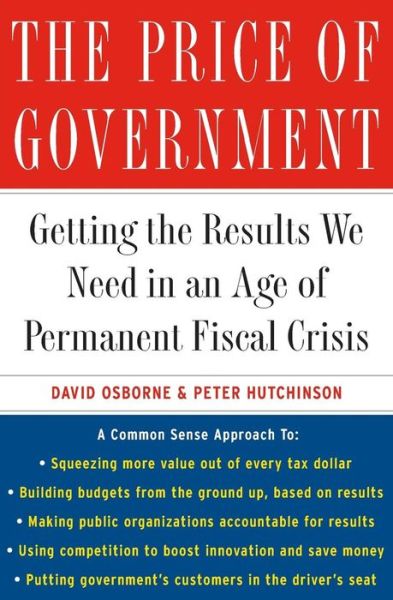 THE PRICE OF GOVERNMENT

Getting the Results We Need in an Age of Permanent Fiscal Crisis

DAVID OSBORNE & PETER HUTCHINSON

A Common Sense Approach To:
• Squeezing more value out of every tax dollar
• Building budgets from the ground up, based on results
• Making public organizations accountable for results
• Using competition to boost innovation and save money
• Putting government's customers in the driver's seat